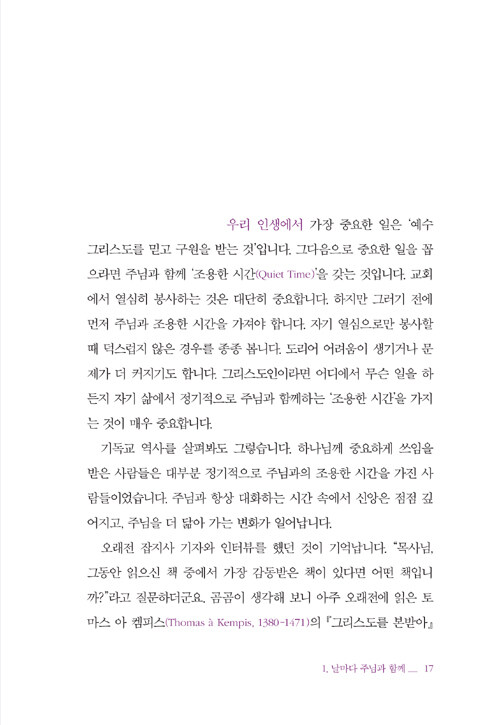 우리 인생에서 가장 중요한 일은 '예수 그리스도를 믿고 구원을 받는 것'입니다. 그다음으로 중요한 일을 꼽으라면 주님과 함께 '조용한 시간(Quiet Time)'을 갖는 것입니다. 교회에서 열심히 봉사하는 것은 대단히 중요합니다. 하지만 그러기 전에 먼저 주님과 조용한 시간을 가져야 합니다. 자기 열심으로만 봉사할 때 덕스럽지 않은 경우를 종종 봅니다. 도리어 어려움이 생기거나 문제가 더 커지기도 합니다. 그리스도인이라면 어디에서 무슨 일을 하든지 자기 삶에서 정기적으로 주님과 함께하는 '조용한 시간'을 가지는 것이 매우 중요합니다.

기독교 역사를 살펴봐도 그렇습니다. 하나님께 중요하게 쓰임을 받은 사람들은 대부분 정기적으로 주님과의 조용한 시간을 가진 사람들이었습니다. 주님과 항상 대화하는 시간 속에서 신앙은 점점 깊어지고, 주님을 더 닮아 가는 변화가 일어납니다.

오래전 잡지사 기자와 인터뷰를 했던 것이 기억납니다. "목사님, 그동안 읽으신 책 중에서 가장 감동받은 책이 있다면 어떤 책입니까?"라고 질문하더군요. 곰곰이 생각해 보니 아주 오래전에 읽은 토마스 아 켐피스(Thomas à Kempis, 1380-1471)의 『그리스도를 본받아』

1. 날마다 주님과 함께 __ 17